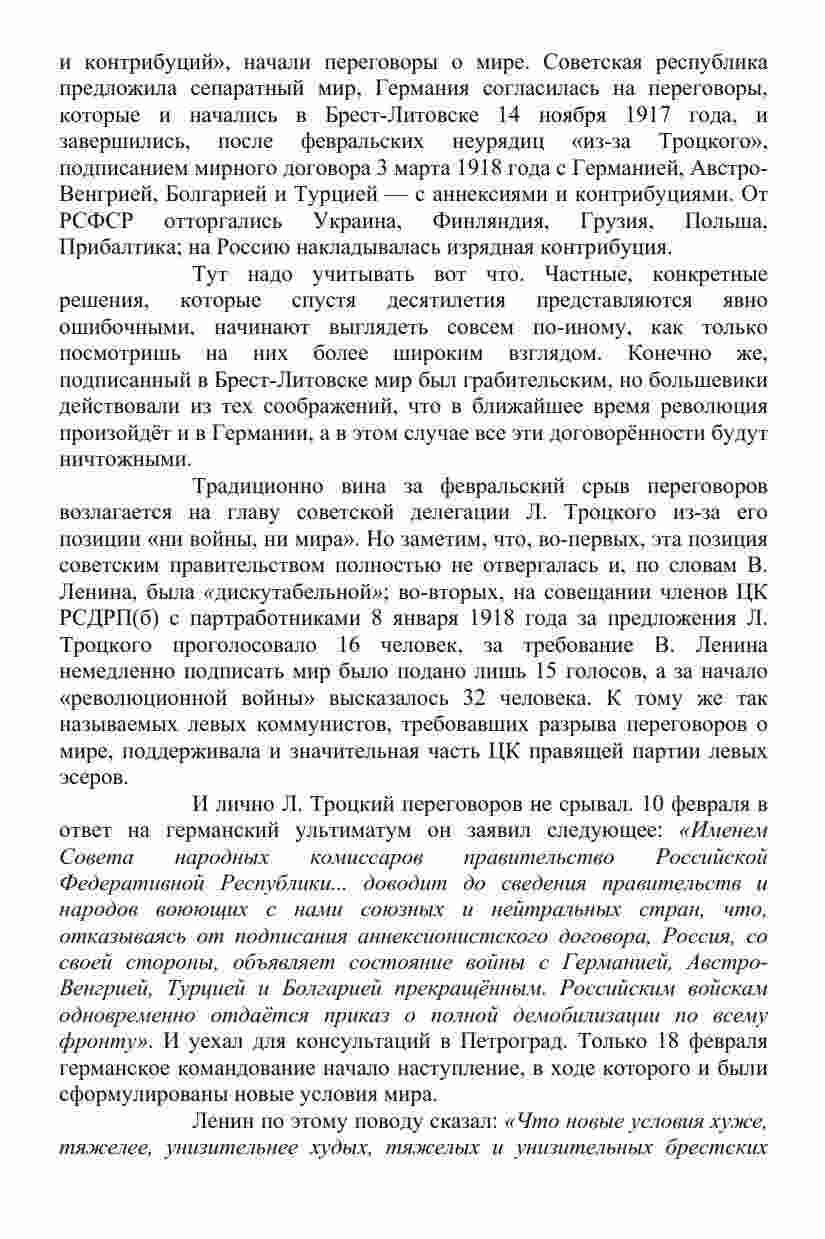 и контрибуций», начали переговоры о мире. Советская республика предложила сепаратный мир, Германия согласилась на переговоры, которые и начались в Брест-Литовске 14 ноября 1917 года, и завершились, после февральских неурядиц «из-за Троцкого», подписанием мирного договора 3 марта 1918 года с Германией, Австро-Венгрией, Болгарией и Турцией — с аннексиями и контрибуциями. От РСФСР отторгались Украина, Финляндия, Грузия, Польша, Прибалтика; на Россию накладывалась изрядная контрибуция.

Тут надо учитывать вот что. Частные, конкретные решения, которые спустя десятилетия представляются явно ошибочными, начинают выглядеть совсем по-иному, как только посмотришь на них более широким взглядом. Конечно же, подписанный в Брест-Литовске мир был грабительским, но большевики действовали из тех соображений, что в ближайшее время революция произойдёт и в Германии, а в этом случае все эти договорённости будут ничтожными.

Традиционно вина за февральский срыв переговоров возлагается на главу советской делегации Л. Троцкого из-за его позиции «ни войны, ни мира». Но заметим, что, во-первых, эта позиция советским правительством полностью не отвергалась и, по словам В. Ленина, была «дискутабельной»; во-вторых, на совещании членов ЦК РСДРП(б) с партработниками 8 января 1918 года за предложения Л. Троцкого проголосовало 16 человек, за требование В. Ленина немедленно подписать мир было подано лишь 15 голосов, а за начало «революционной войны» высказалось 32 человека. К тому же так называемых левых коммунистов, требовавших разрыва переговоров о мире, поддерживала и значительная часть ЦК правящей партии левых эсеров.

И лично Л. Троцкий переговоров не срывал. 10 февраля в ответ на германский ультиматум он заявил следующее: «Именем Совета народных комиссаров правительство Российской Федеративной Республики... доводит до сведения правительств и народов воюющих с нами союзных и нейтральных стран, что, отказываясь от подписания аннексионистского договора, Россия, со своей стороны, объявляет состояние войны с Германией, Австро-Венгрией, Турцией и Болгарией прекращённым. Российским войскам одновременно отдаётся приказ о полной демобилизации по всему фронту». И уехал для консультаций в Петроград. Только 18 февраля германское командование начало наступление, в ходе которого и были сформулированы новые условия мира.

Ленин по этому поводу сказал: «Что новые условия хуже, тяжелее, унизительнее худых, тяжелых и унизительных брестских